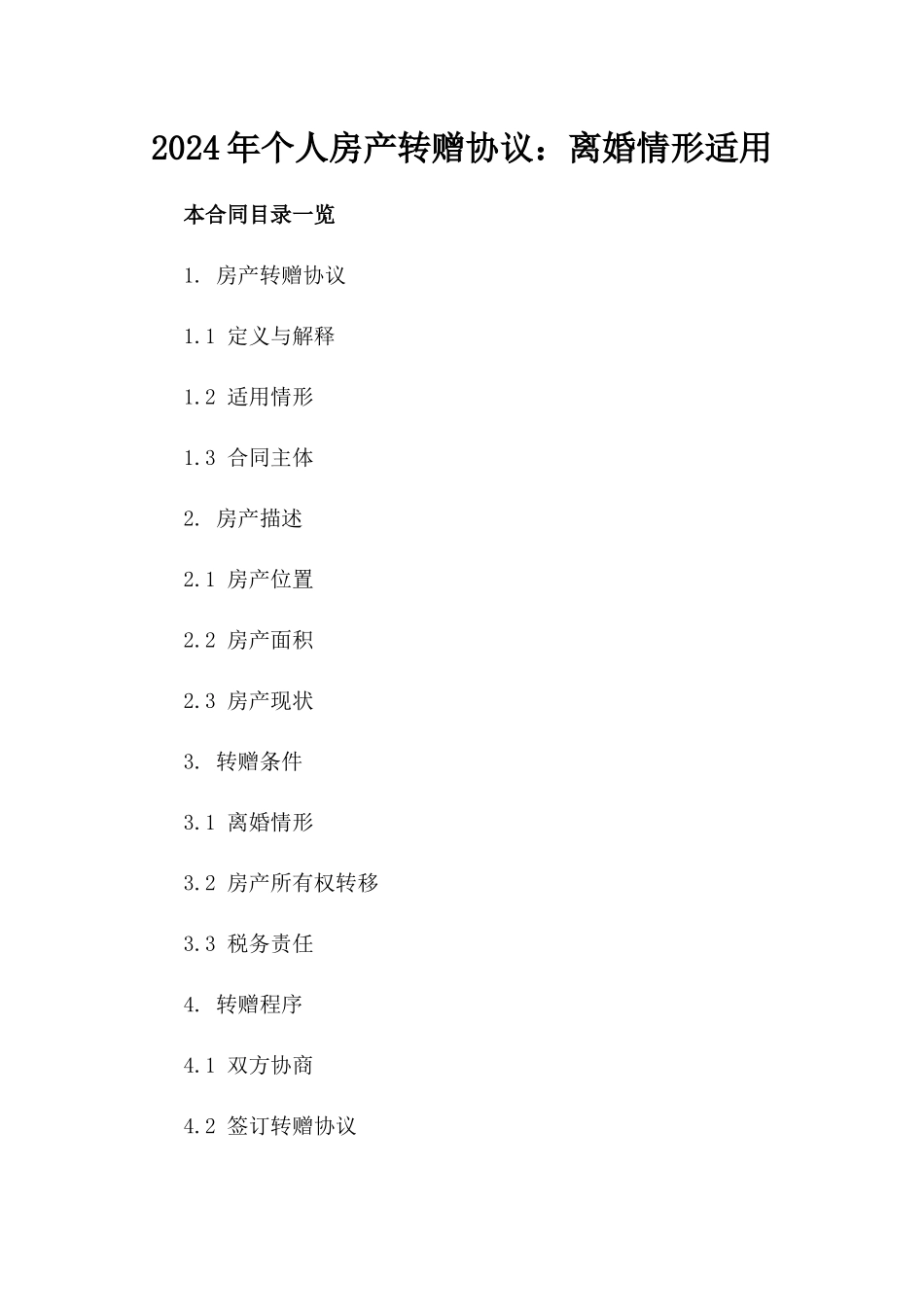 2024年个人房产转赠协议：离婚情形适用

本合同目录一览

1. 房产转赠协议

1.1 定义与解释

1.2 适用情形

1.3 合同主体

2. 房产描述

2.1 房产位置

2.2 房产面积

2.3 房产现状

3. 转赠条件

3.1 离婚情形

3.2 房产所有权转移

3.3 税务责任

4. 转赠程序

4.1 双方协商

4.2 签订转赠协议